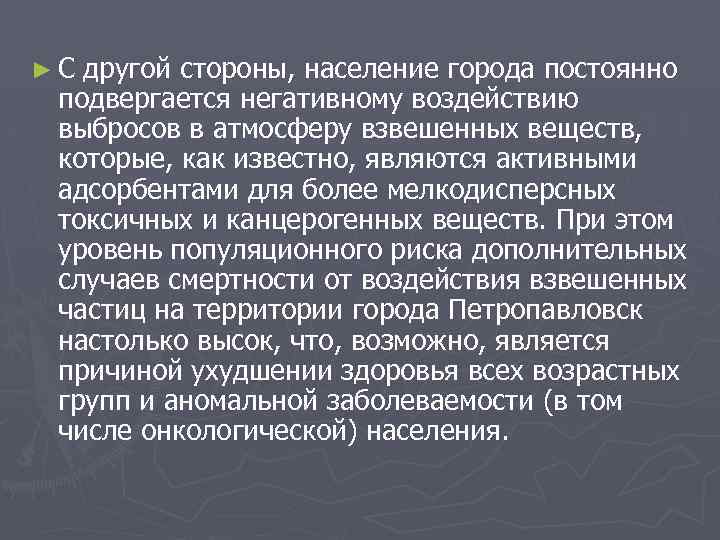 ► С другой стороны, население города постоянно подвергается негативному воздействию выбросов в атмосферу взвешенных веществ, которые, как известно, являются активными адсорбентами для более мелкодисперсных токсичных и канцерогенных веществ. При этом уровень популяционного риска дополнительных случаев смертности от воздействия взвешенных частиц на территории города Петропавловск настолько высок, что, возможно, является причиной ухудшении здоровья всех возрастных групп и аномальной заболеваемости (в том числе онкологической) населения.